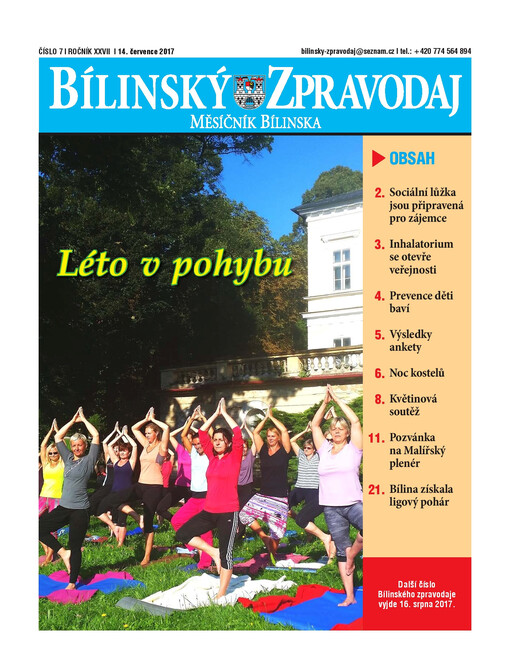 ČÍSLO 7 I ROČNÍK XXVII I 14. července 2017

bilinsky-zpravodaj@seznam.cz I tel.: +420 774 564 894

BÍLINSKÝ ZPRAVODAJ

MĚSÍČNÍK BÍLINSKA

Léto v pohybu

OBSAH

2. Sociální lůžka jsou připravená pro zájemce

3. Inhalatorium se otevře veřejnosti

4. Prevence děti baví

5. Výsledky ankety

6. Noc kostelů

8. Květinová soutěž

11. Pozvánka na Malířský plenér

21. Bílina získala ligový pohár

Další číslo Bílinského zpravodaje vyjde 16. srpna 2017.